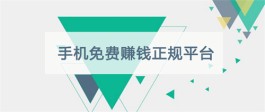 手机免费赚钱正规平台